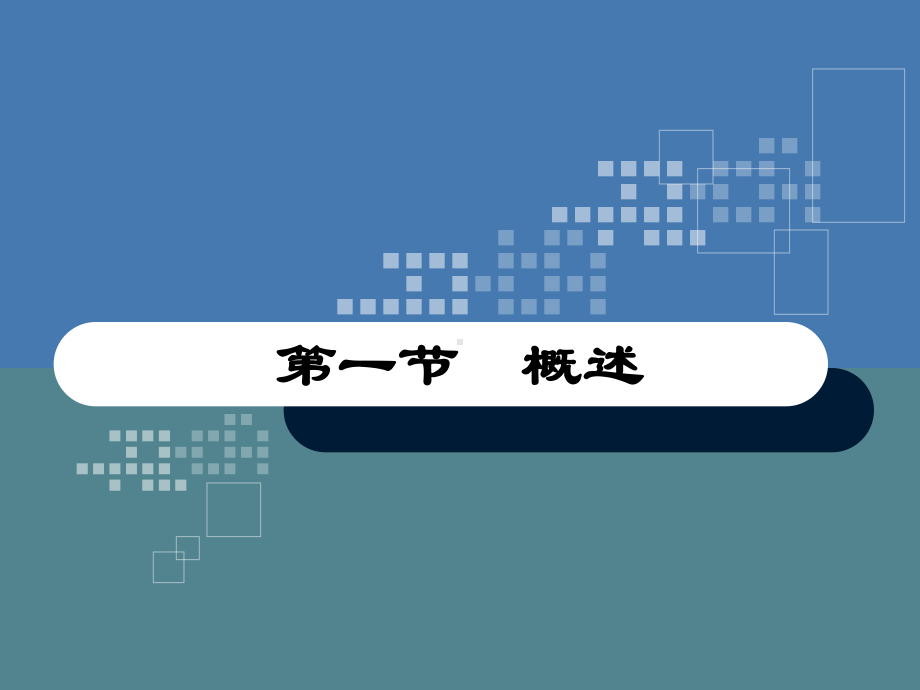 第一节　概述